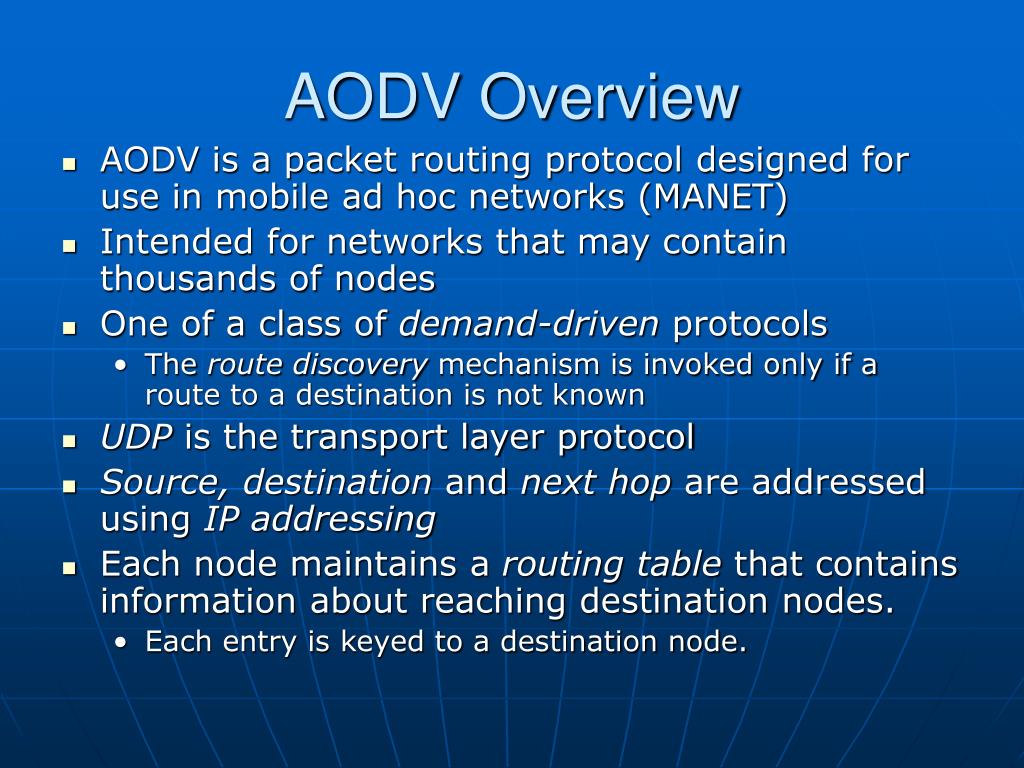 AODV Overview

- AODV is a packet routing protocol designed for use in mobile ad hoc networks (MANET)
- Intended for networks that may contain thousands of nodes
- One of a class of demand-driven protocols
  - The route discovery mechanism is invoked only if a route to a destination is not known
- UDP is the transport layer protocol
- Source, destination and next hop are addressed using IP addressing
- Each node maintains a routing table that contains information about reaching destination nodes.
  - Each entry is keyed to a destination node.